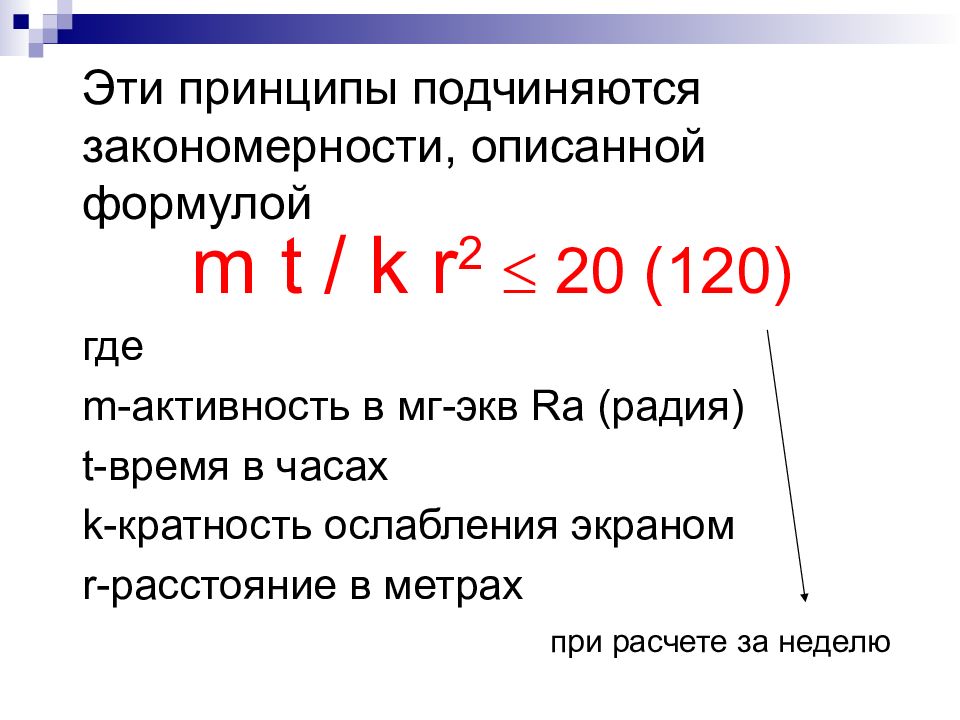 Эти принципы подчиняются закономерности, описанной формулой

$m\ t\ /\ k\ r^2 \leq 20\ (120)$

где

m-активность в мг-экв Ra (радия)

t-время в часах

k-кратность ослабления экраном

r-расстояние в метрах

при расчете за неделю